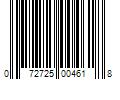 0 72725 00461 8